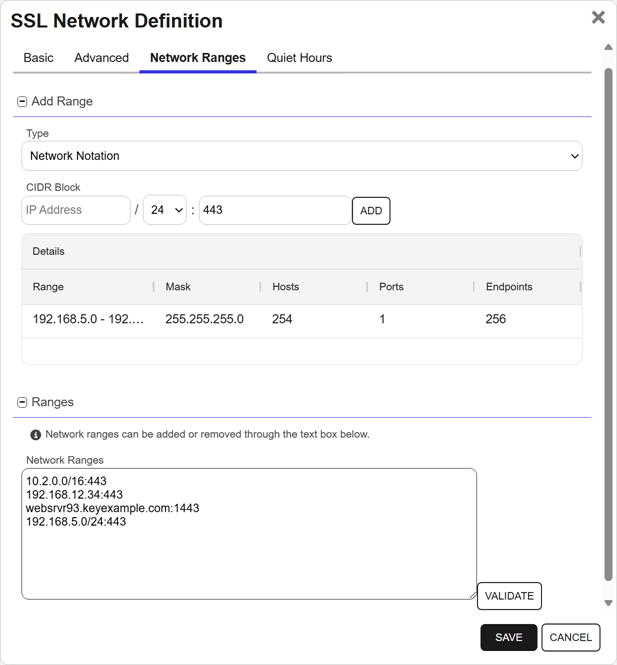 SSL Network Definition

Basic Advanced Network Ranges Quiet Hours

Add Range

Type

Network Notation

CIDR Block

IP Address / 24 : 443 ADD

Details

| Range | Mask | Hosts | Ports | Endpoints |
|---|---|---|---|---|
| 192.168.5.0 - 192.... | 255.255.255.0 | 254 | 1 | 256 |

Ranges

Network ranges can be added or removed through the text box below.

Network Ranges

10.2.0.0/16:443
192.168.12.34:443
websrvr93.keyexample.com:1443
192.168.5.0/24:443

VALIDATE

SAVE CANCEL